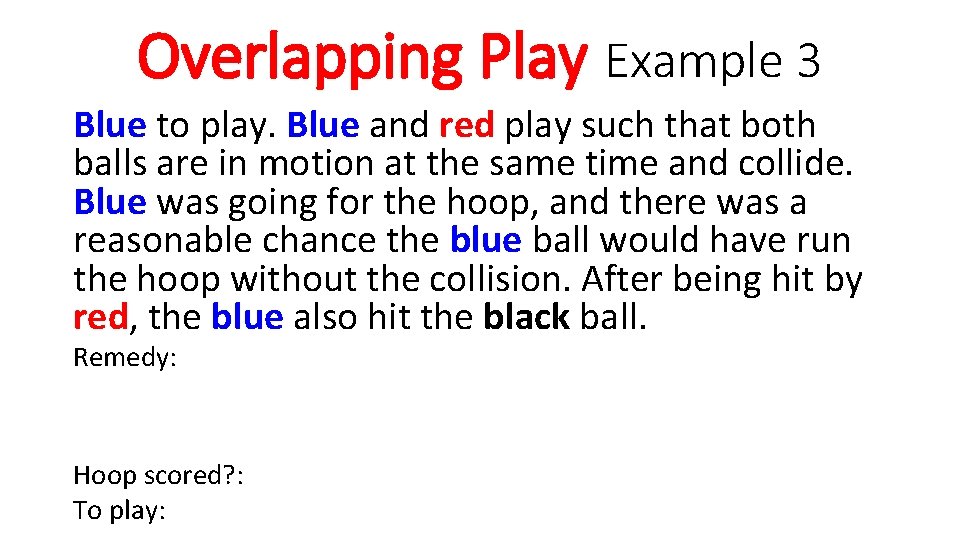 Overlapping Play Example 3

Blue to play. Blue and red play such that both balls are in motion at the same time and collide. Blue was going for the hoop, and there was a reasonable chance the blue ball would have run the hoop without the collision. After being hit by red, the blue also hit the black ball.

Remedy:

Hoop scored?:
To play: